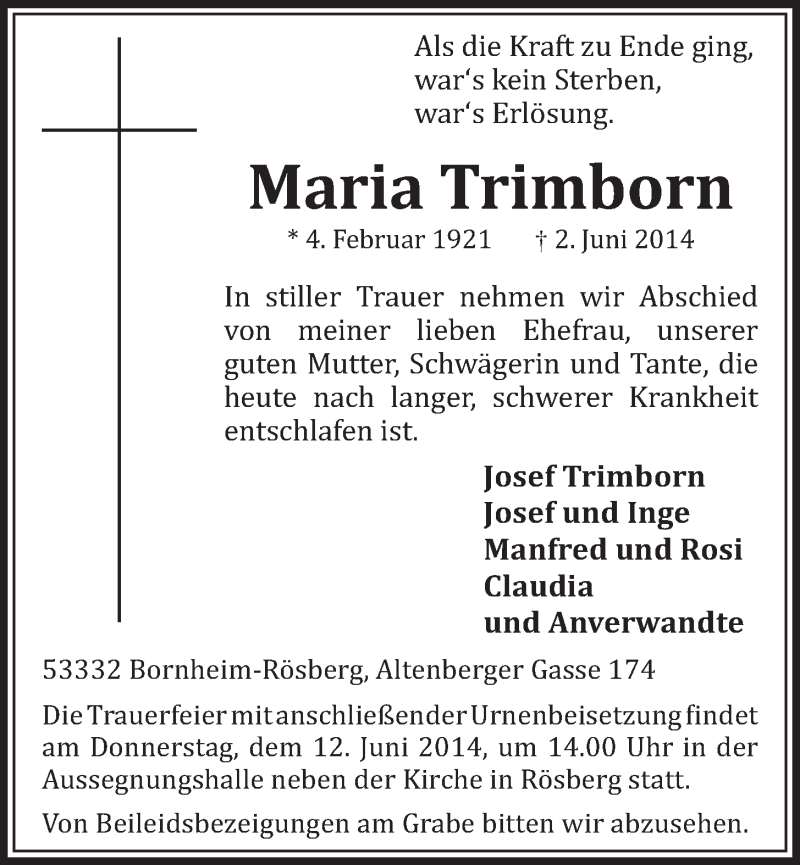 Als die Kraft zu Ende ging,
war‘s kein Sterben,
war‘s Erlösung.

Maria Trimborn

* 4. Februar 1921 † 2. Juni 2014

In stiller Trauer nehmen wir Abschied von meiner lieben Ehefrau, unserer guten Mutter, Schwägerin und Tante, die heute nach langer, schwerer Krankheit entschlafen ist.

Josef Trimborn
Josef und Inge
Manfred und Rosi
Claudia
und Anverwandte

53332 Bornheim-Rösberg, Altenberger Gasse 174

Die Trauerfeier mit anschließender Urnenbeisetzung findet am Donnerstag, dem 12. Juni 2014, um 14.00 Uhr in der Aussegnungshalle neben der Kirche in Rösberg statt.

Von Beileidsbezeigungen am Grabe bitten wir abzusehen.